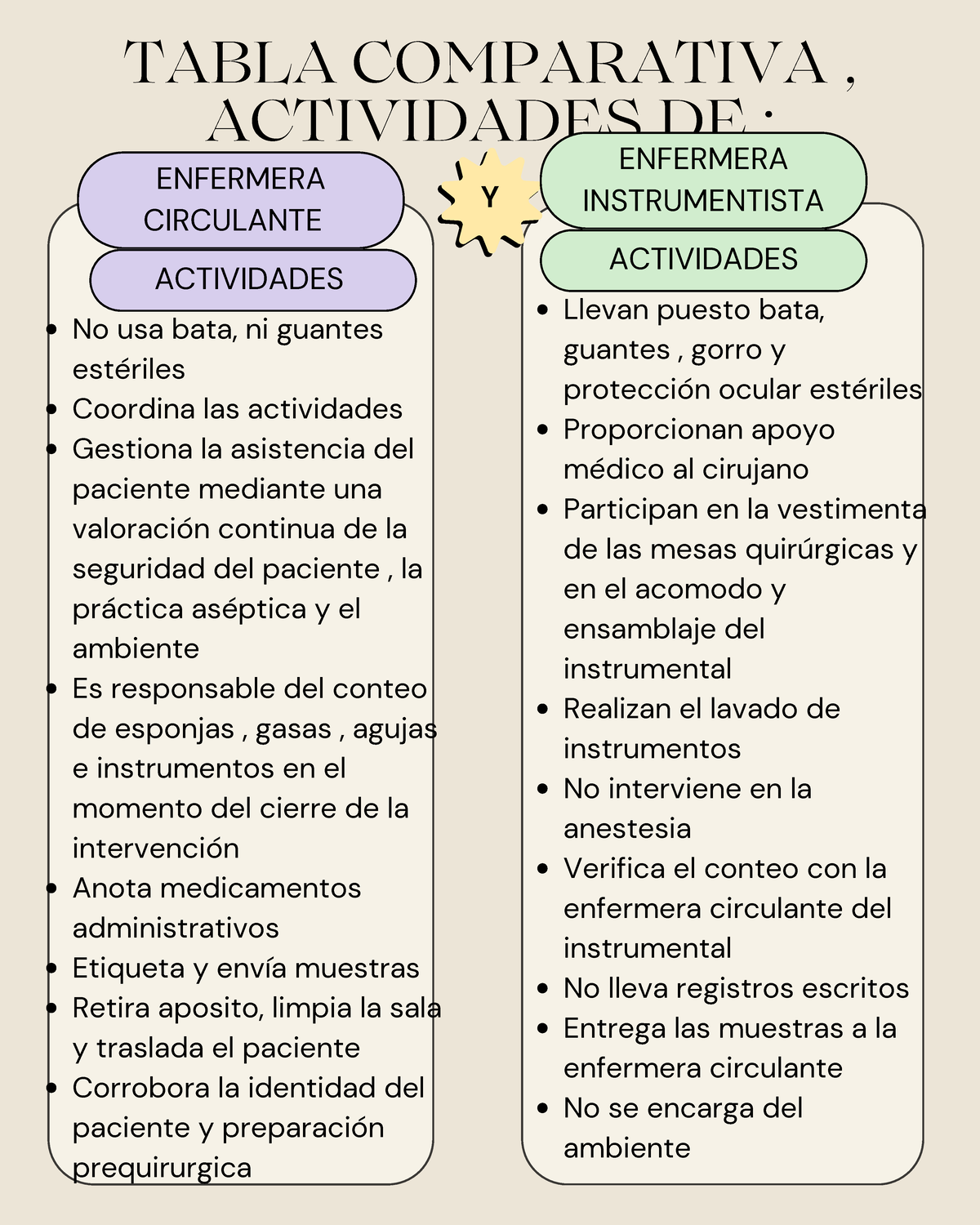 TABLA COMPARATIVA , ACTIVIDADES DE :

ENFERMERA CIRCULANTE

ACTIVIDADES

- No usa bata, ni guantes estériles
- Coordina las actividades
- Gestiona la asistencia del paciente mediante una valoración continua de la seguridad del paciente , la práctica aséptica y el ambiente
- Es responsable del conteo de esponjas , gasas , agujas e instrumentos en el momento del cierre de la intervención
- Anota medicamentos administrativos
- Etiqueta y envía muestras
- Retira aposito, limpia la sala y traslada el paciente
- Corrobora la identidad del paciente y preparación prequirurgica

Y

ENFERMERA INSTRUMENTISTA

ACTIVIDADES

- Llevan puesto bata, guantes , gorro y protección ocular estériles
- Proporcionan apoyo médico al cirujano
- Participan en la vestimenta de las mesas quirúrgicas y en el acomodo y ensamblaje del instrumental
- Realizan el lavado de instrumentos
- No interviene en la anestesia
- Verifica el conteo con la enfermera circulante del instrumental
- No lleva registros escritos
- Entrega las muestras a la enfermera circulante
- No se encarga del ambiente